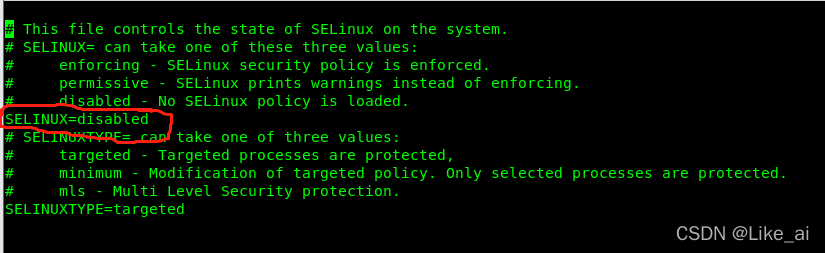 # This file controls the state of SELinux on the system.
# SELINUX= can take one of these three values:
#     enforcing - SELinux security policy is enforced.
#     permissive - SELinux prints warnings instead of enforcing.
#     disabled - No SELinux policy is loaded.
SELINUX=disabled
# SELINUXTYPE= can take one of three values:
#     targeted - Targeted processes are protected,
#     minimum - Modification of targeted policy. Only selected processes are protected.
#     mls - Multi Level Security protection.
SELINUXTYPE=targeted

CSDN @Like_ai